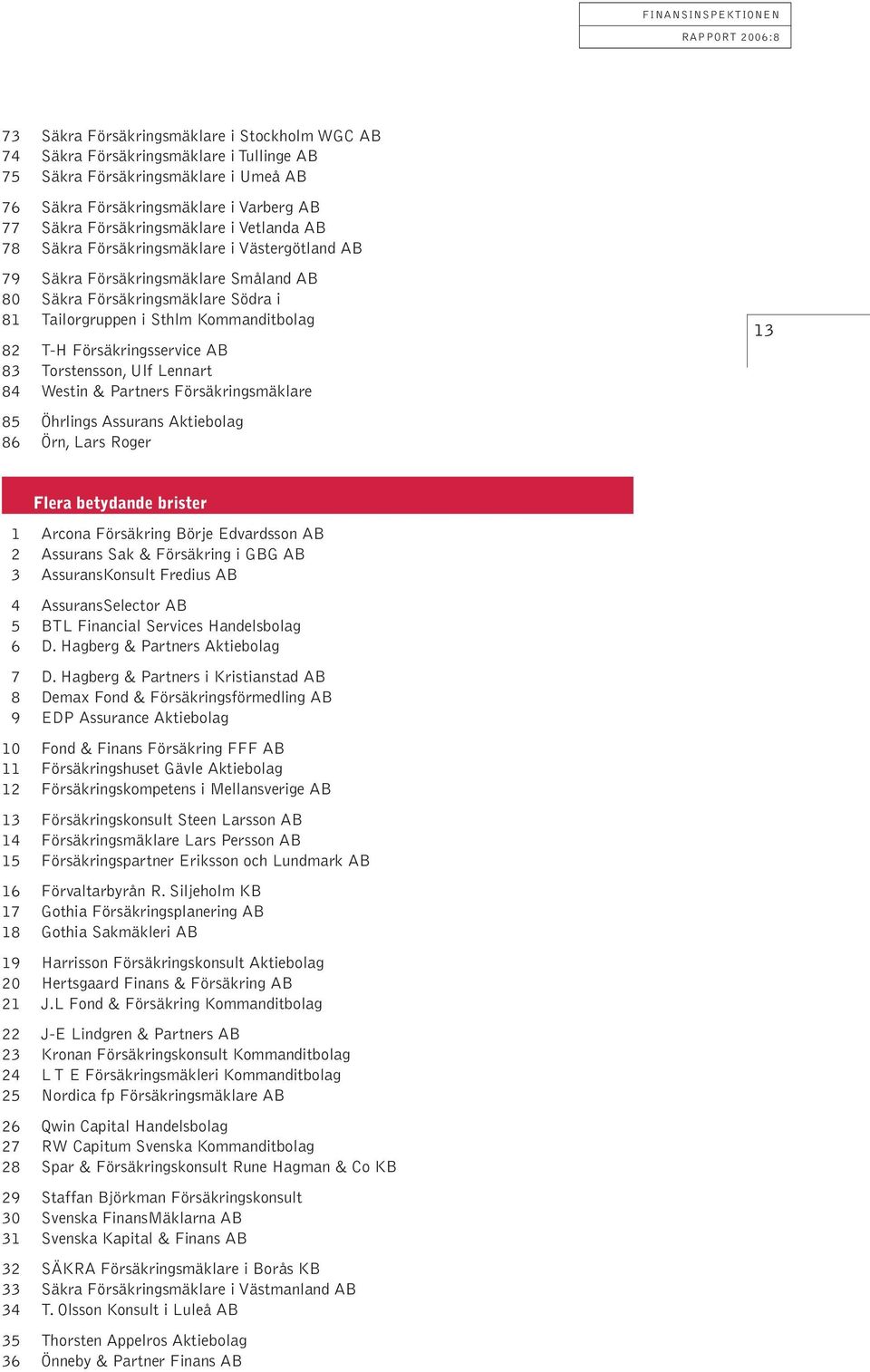 FINANSINSPEKTIONEN
RAPPORT 2006:8

73 Säkra Försäkringsmäklare i Stockholm WGC AB
74 Säkra Försäkringsmäklare i Tullinge AB
75 Säkra Försäkringsmäklare i Umeå AB

76 Säkra Försäkringsmäklare i Varberg AB
77 Säkra Försäkringsmäklare i Vetlanda AB
78 Säkra Försäkringsmäklare i Västergötland AB

79 Säkra Försäkringsmäklare Småland AB
80 Säkra Försäkringsmäklare Södra i
81 Tailorgruppen i Sthlm Kommanditbolag

82 T-H Försäkringsservice AB
83 Torstensson, Ulf Lennart
84 Westin & Partners Försäkringsmäklare

85 Öhrlings Assurans Aktiebolag
86 Örn, Lars Roger

13

Flera betydande brister

1 Arcona Försäkring Börje Edvardsson AB
2 Assurans Sak & Försäkring i GBG AB
3 AssuransKonsult Fredius AB

4 AssuransSelector AB
5 BTL Financial Services Handelsbolag
6 D. Hagberg & Partners Aktiebolag

7 D. Hagberg & Partners i Kristianstad AB
8 Demax Fond & Försäkringsförmedling AB
9 EDP Assurance Aktiebolag

10 Fond & Finans Försäkring FFF AB
11 Försäkringshuset Gävle Aktiebolag
12 Försäkringskompetens i Mellansverige AB

13 Försäkringskonsult Steen Larsson AB
14 Försäkringsmäklare Lars Persson AB
15 Försäkringspartner Eriksson och Lundmark AB

16 Förvaltarbyrån R. Siljeholm KB
17 Gothia Försäkringsplanering AB
18 Gothia Sakmäkleri AB

19 Harrisson Försäkringskonsult Aktiebolag
20 Hertsgaard Finans & Försäkring AB
21 J.L Fond & Försäkring Kommanditbolag

22 J-E Lindgren & Partners AB
23 Kronan Försäkringskonsult Kommanditbolag
24 L T E Försäkringsmäkleri Kommanditbolag
25 Nordica fp Försäkringsmäklare AB

26 Qwin Capital Handelsbolag
27 RW Capitum Svenska Kommanditbolag
28 Spar & Försäkringskonsult Rune Hagman & Co KB

29 Staffan Björkman Försäkringskonsult
30 Svenska FinansMäklarna AB
31 Svenska Kapital & Finans AB

32 SÄKRA Försäkringsmäklare i Borås KB
33 Säkra Försäkringsmäklare i Västmanland AB
34 T. Olsson Konsult i Luleå AB

35 Thorsten Appelros Aktiebolag
36 Önneby & Partner Finans AB